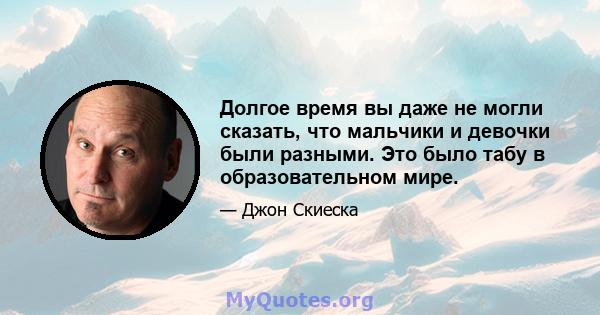 Долгое время вы даже не могли сказать, что мальчики и девочки были разными. Это было табу в образовательном мире.

— Джон Скиеска

MyQuotes.org